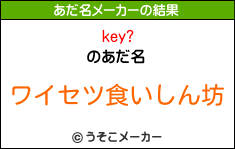 あだ名メーカーの結果

key?

のあだ名

ワイセツ食いしん坊

© うそこメーカー